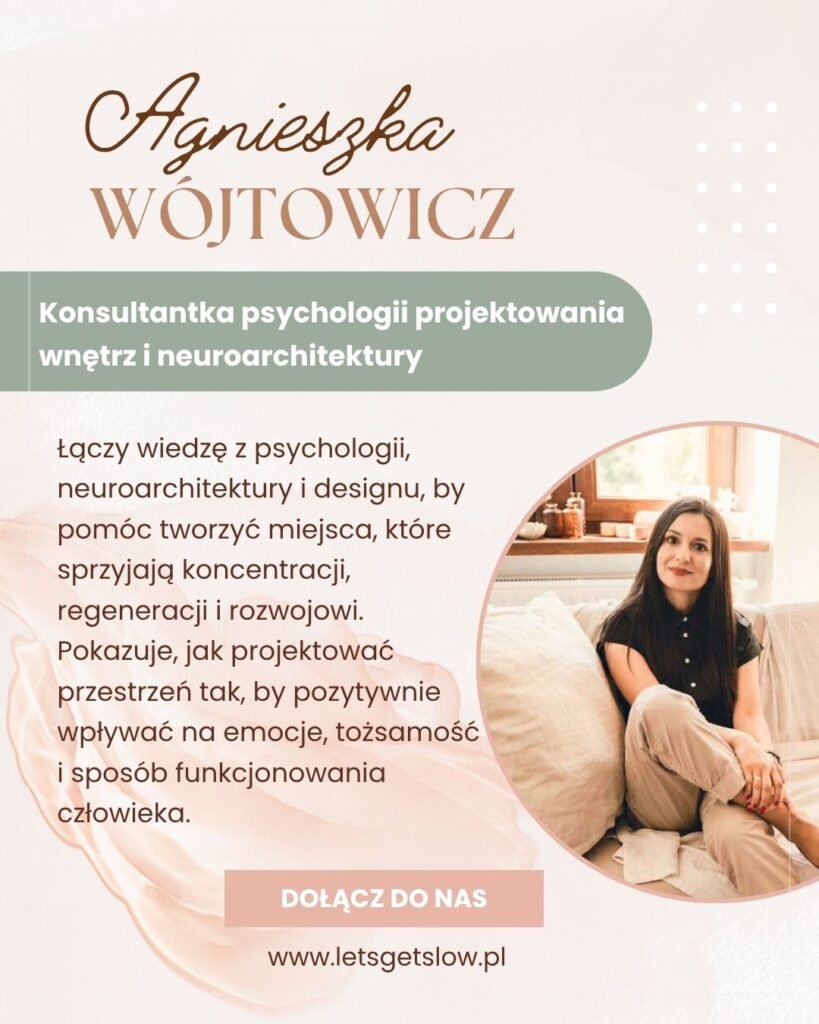 Agnieszka
WÓJTOWICZ

Konsultantka psychologii projektowania wnętrz i neuroarchitektury

Łączy wiedzę z psychologii, neuroarchitektury i designu, by pomóc tworzyć miejsca, które sprzyjają koncentracji, regeneracji i rozwojowi. Pokazuje, jak projektować przestrzeń tak, by pozytywnie wpływać na emocje, tożsamość i sposób funkcjonowania człowieka.

DOŁĄCZ DO NAS

www.letsgetslow.pl